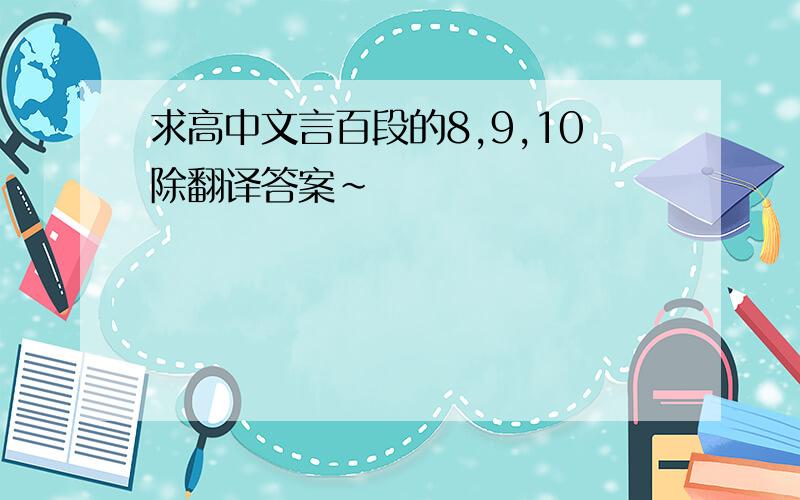 求高中文言百段的8,9,10除翻译答案~